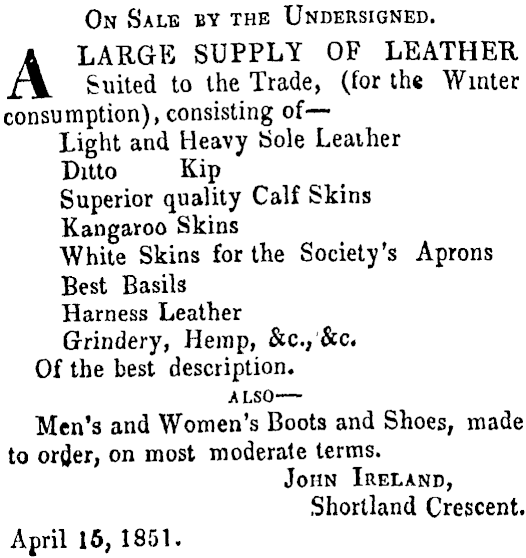 ON SALE BY THE UNDERSIGNED.

A LARGE SUPPLY OF LEATHER Suited to the Trade, (for the Winter consumption), consisting of—
Light and Heavy Sole Leather
Ditto Kip
Superior quality Calf Skins
Kangaroo Skins
White Skins for the Society's Aprons
Best Basils
Harness Leather
Grindery, Hemp, &c., &c.
Of the best description.

ALSO—

Men's and Women's Boots and Shoes, made to order, on most moderate terms.

JOHN IRELAND,
Shortland Crescent.

April 15, 1851.